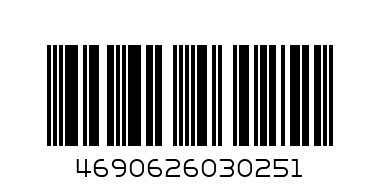 4690626030251